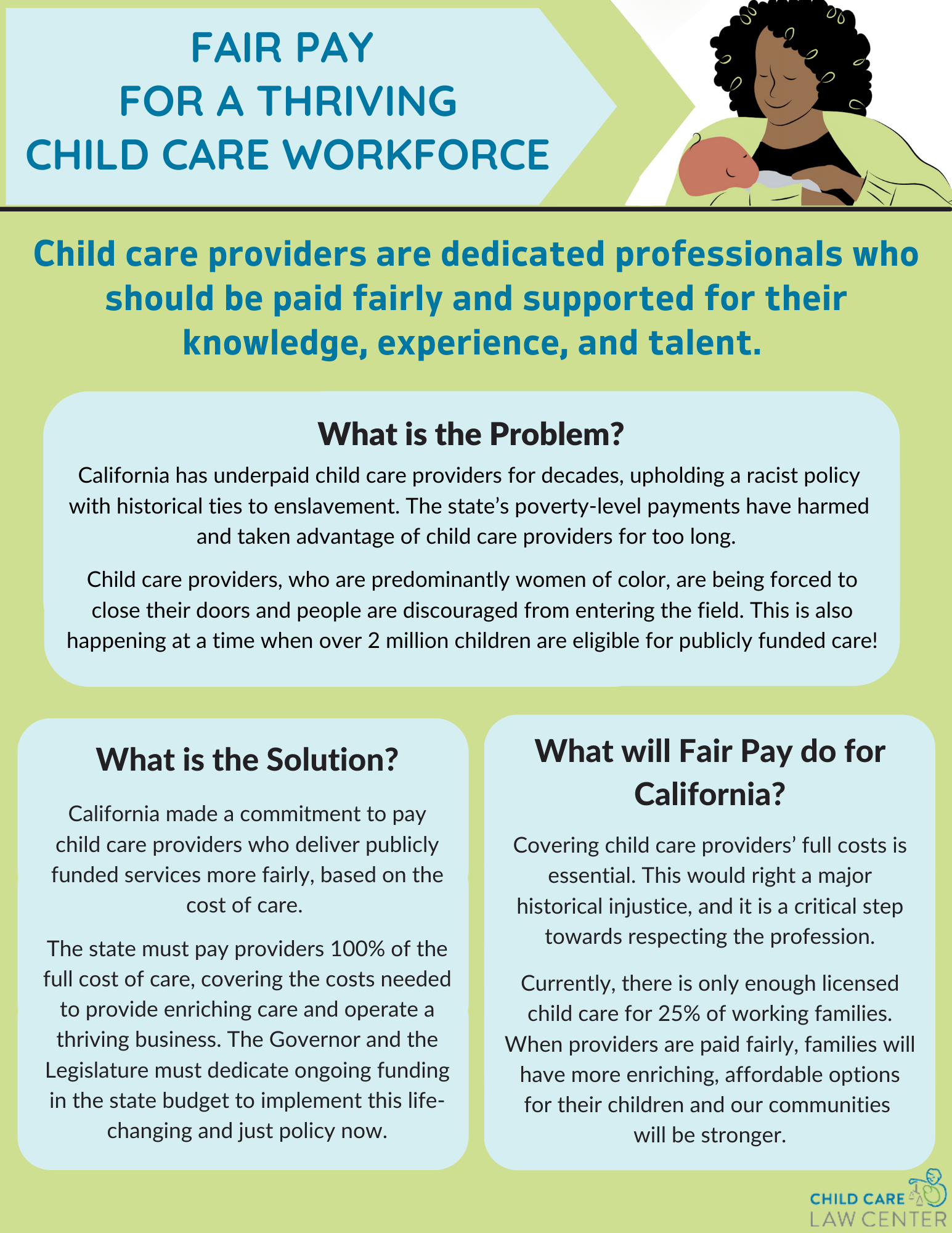 FAIR PAY
FOR A THRIVING
CHILD CARE WORKFORCE

Child care providers are dedicated professionals who should be paid fairly and supported for their knowledge, experience, and talent.

What is the Problem?

California has underpaid child care providers for decades, upholding a racist policy with historical ties to enslavement. The state's poverty-level payments have harmed and taken advantage of child care providers for too long.

Child care providers, who are predominantly women of color, are being forced to close their doors and people are discouraged from entering the field. This is also happening at a time when over 2 million children are eligible for publicly funded care!

What is the Solution?

California made a commitment to pay child care providers who deliver publicly funded services more fairly, based on the cost of care.

The state must pay providers 100% of the full cost of care, covering the costs needed to provide enriching care and operate a thriving business. The Governor and the Legislature must dedicate ongoing funding in the state budget to implement this life-changing and just policy now.

What will Fair Pay do for California?

Covering child care providers' full costs is essential. This would right a major historical injustice, and it is a critical step towards respecting the profession.

Currently, there is only enough licensed child care for 25% of working families. When providers are paid fairly, families will have more enriching, affordable options for their children and our communities will be stronger.

CHILD CARE
LAW CENTER